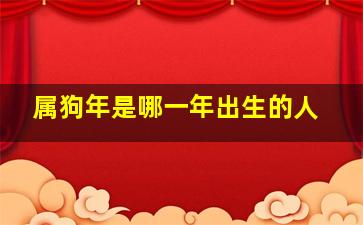 属狗年是哪一年出生的人